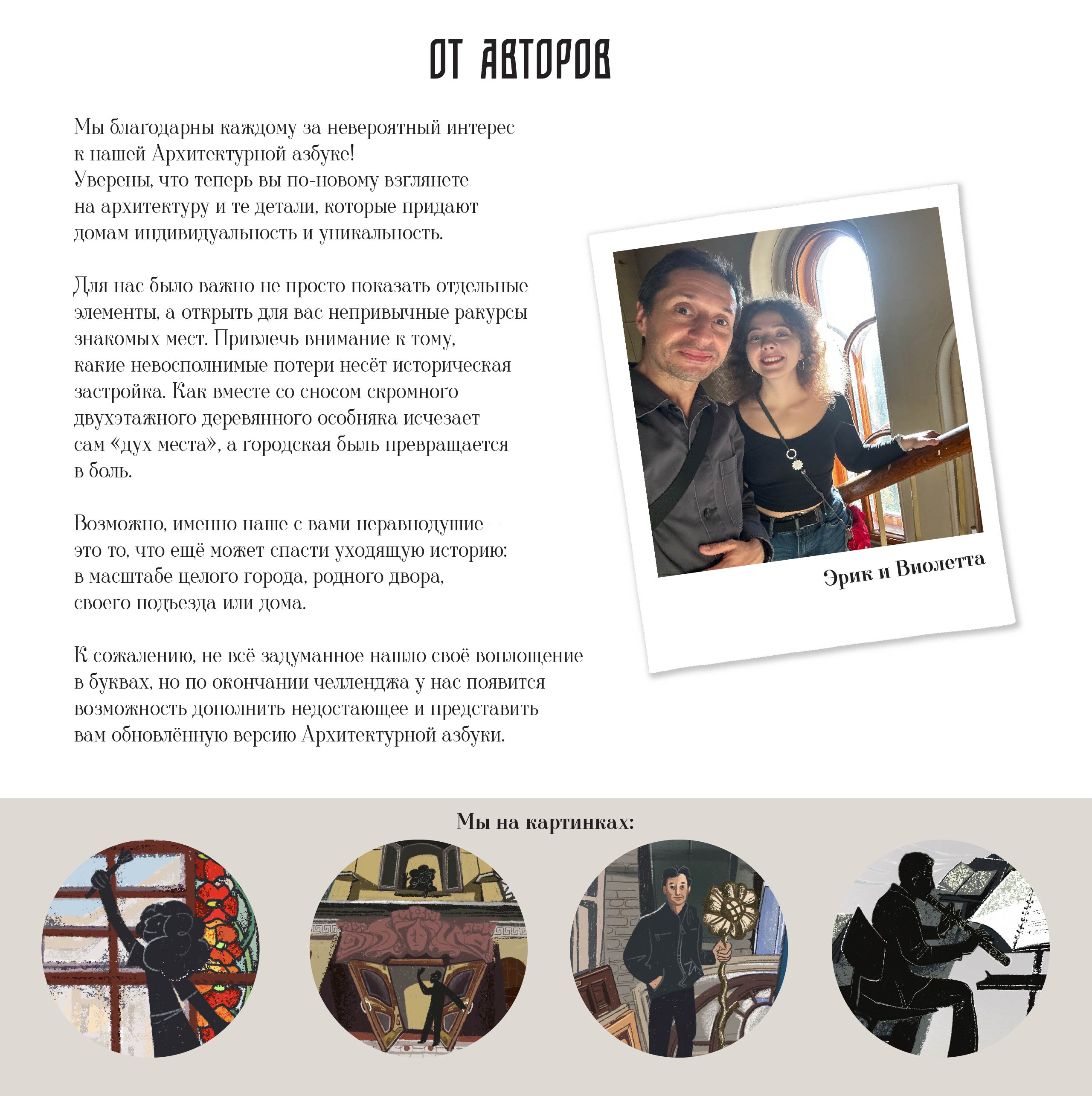 ОТ АВТОРОВ

Мы благодарны каждому за невероятный интерес к нашей Архитектурной азбуке!
Уверены, что теперь вы по-новому взглянете на архитектуру и те детали, которые придают домам индивидуальность и уникальность.

Для нас было важно не просто показать отдельные элементы, а открыть для вас непривычные ракурсы знакомых мест. Привлечь внимание к тому, какие невосполнимые потери несёт историческая застройка. Как вместе со сносом скромного двухэтажного деревянного особняка исчезает сам «дух места», а городская быль превращается в боль.

Возможно, именно наше с вами неравнодушие – это то, что ещё может спасти уходящую историю: в масштабе целого города, родного двора, своего подъезда или дома.

К сожалению, не всё задуманное нашло своё воплощение в буквах, но по окончании челленджа у нас появится возможность дополнить недостающее и представить вам обновлённую версию Архитектурной азбуки.

Эрик и Виолетта

Мы на картинках: